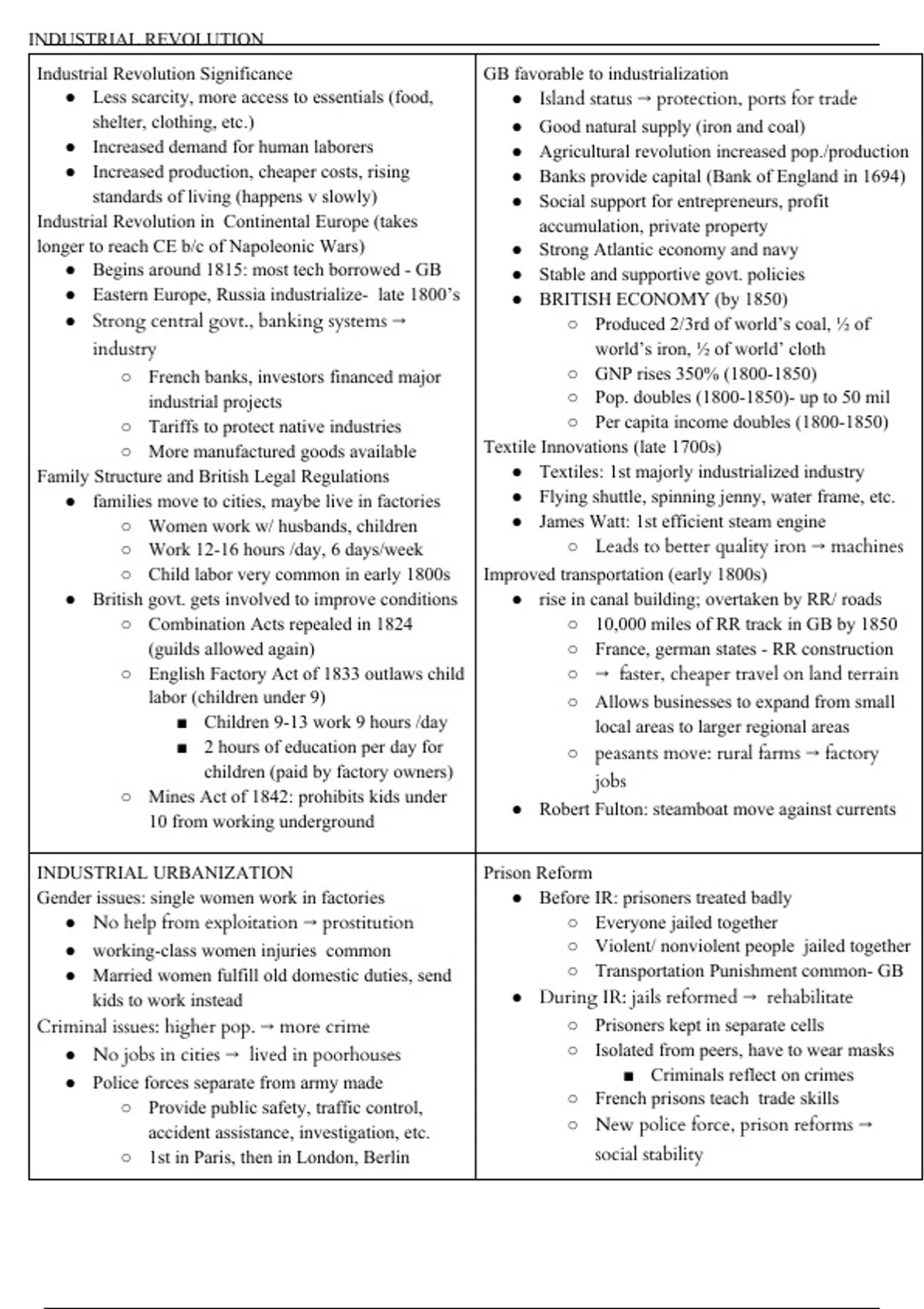 INDUSTRIAL REVOLUTION

Industrial Revolution Significance
- Less scarcity, more access to essentials (food, shelter, clothing, etc.)
- Increased demand for human laborers
- Increased production, cheaper costs, rising standards of living (happens v slowly)

Industrial Revolution in Continental Europe (takes longer to reach CE b/c of Napoleonic Wars)
- Begins around 1815: most tech borrowed - GB
- Eastern Europe, Russia industrialize- late 1800's
- Strong central govt., banking systems → industry
  - French banks, investors financed major industrial projects
  - Tariffs to protect native industries
  - More manufactured goods available

Family Structure and British Legal Regulations
- families move to cities, maybe live in factories
  - Women work w/ husbands, children
  - Work 12-16 hours /day, 6 days/week
  - Child labor very common in early 1800s
- British govt. gets involved to improve conditions
  - Combination Acts repealed in 1824 (guilds allowed again)
  - English Factory Act of 1833 outlaws child labor (children under 9)
    - Children 9-13 work 9 hours /day
    - 2 hours of education per day for children (paid by factory owners)
  - Mines Act of 1842: prohibits kids under 10 from working underground

GB favorable to industrialization
- Island status → protection, ports for trade
- Good natural supply (iron and coal)
- Agricultural revolution increased pop./production
- Banks provide capital (Bank of England in 1694)
- Social support for entrepreneurs, profit accumulation, private property
- Strong Atlantic economy and navy
- Stable and supportive govt. policies
- BRITISH ECONOMY (by 1850)
  - Produced 2/3rd of world's coal, ½ of world's iron, ½ of world' cloth
  - GNP rises 350% (1800-1850)
  - Pop. doubles (1800-1850)- up to 50 mil
  - Per capita income doubles (1800-1850)

Textile Innovations (late 1700s)
- Textiles: 1st majorly industrialized industry
- Flying shuttle, spinning jenny, water frame, etc.
- James Watt: 1st efficient steam engine
  - Leads to better quality iron → machines

Improved transportation (early 1800s)
- rise in canal building; overtaken by RR/ roads
  - 10,000 miles of RR track in GB by 1850
  - France, german states - RR construction
  - → faster, cheaper travel on land terrain
  - Allows businesses to expand from small local areas to larger regional areas
  - peasants move: rural farms → factory jobs
- Robert Fulton: steamboat move against currents

INDUSTRIAL URBANIZATION
Gender issues: single women work in factories
- No help from exploitation → prostitution
- working-class women injuries common
- Married women fulfill old domestic duties, send kids to work instead

Criminal issues: higher pop. → more crime
- No jobs in cities → lived in poorhouses
- Police forces separate from army made
  - Provide public safety, traffic control, accident assistance, investigation, etc.
  - 1st in Paris, then in London, Berlin

Prison Reform
- Before IR: prisoners treated badly
  - Everyone jailed together
  - Violent/ nonviolent people jailed together
  - Transportation Punishment common- GB
- During IR: jails reformed → rehabilitate
  - Prisoners kept in separate cells
  - Isolated from peers, have to wear masks
    - Criminals reflect on crimes
  - French prisons teach trade skills
  - New police force, prison reforms → social stability